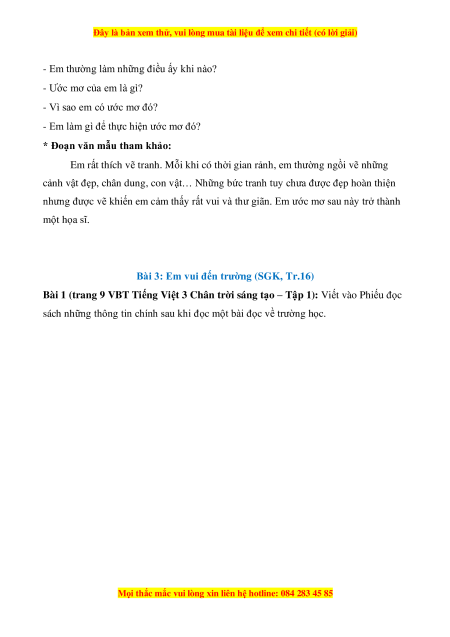 Đây là bản xem thử, vui lòng mua tài liệu để xem chi tiết (có lời giải)

- Em thường làm những điều ấy khi nào?
- Ước mơ của em là gì?
- Vì sao em có ước mơ đó?
- Em làm gì để thực hiện ước mơ đó?

* Đoạn văn mẫu tham khảo:

Em rất thích vẽ tranh. Mỗi khi có thời gian rảnh, em thường ngồi vẽ những cảnh vật đẹp, chân dung, con vật… Những bức tranh tuy chưa được đẹp hoàn thiện nhưng được vẽ khiến em cảm thấy rất vui và thư giãn. Em ước mơ sau này trở thành một họa sĩ.

Bài 3: Em vui đến trường (SGK, Tr.16)

Bài 1 (trang 9 VBT Tiếng Việt 3 Chân trời sáng tạo – Tập 1): Viết vào Phiếu đọc sách những thông tin chính sau khi đọc một bài đọc về trường học.

Mọi thắc mắc vui lòng xin liên hệ hotline: 084 283 45 85